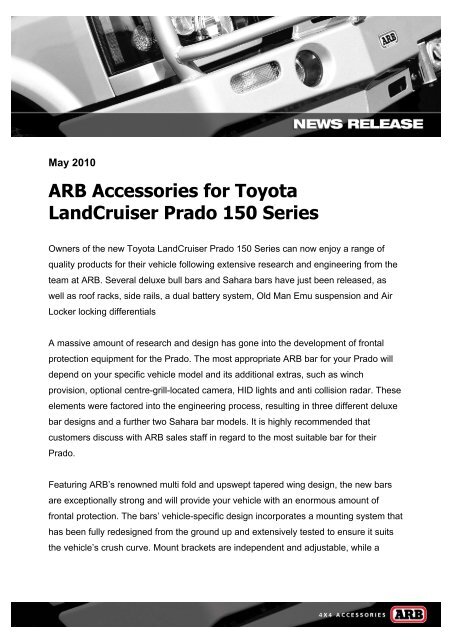 ARB

NEWS RELEASE

May 2010

ARB Accessories for Toyota LandCruiser Prado 150 Series

Owners of the new Toyota LandCruiser Prado 150 Series can now enjoy a range of quality products for their vehicle following extensive research and engineering from the team at ARB. Several deluxe bull bars and Sahara bars have just been released, as well as roof racks, side rails, a dual battery system, Old Man Emu suspension and Air Locker locking differentials

A massive amount of research and design has gone into the development of frontal protection equipment for the Prado. The most appropriate ARB bar for your Prado will depend on your specific vehicle model and its additional extras, such as winch provision, optional centre-grill-located camera, HID lights and anti collision radar. These elements were factored into the engineering process, resulting in three different deluxe bar designs and a further two Sahara bar models. It is highly recommended that customers discuss with ARB sales staff in regard to the most suitable bar for their Prado.

Featuring ARB's renowned multi fold and upswept tapered wing design, the new bars are exceptionally strong and will provide your vehicle with an enormous amount of frontal protection. The bars' vehicle-specific design incorporates a mounting system that has been fully redesigned from the ground up and extensively tested to ensure it suits the vehicle's crush curve. Mount brackets are independent and adjustable, while a

4X4 ACCESSORIES ARB